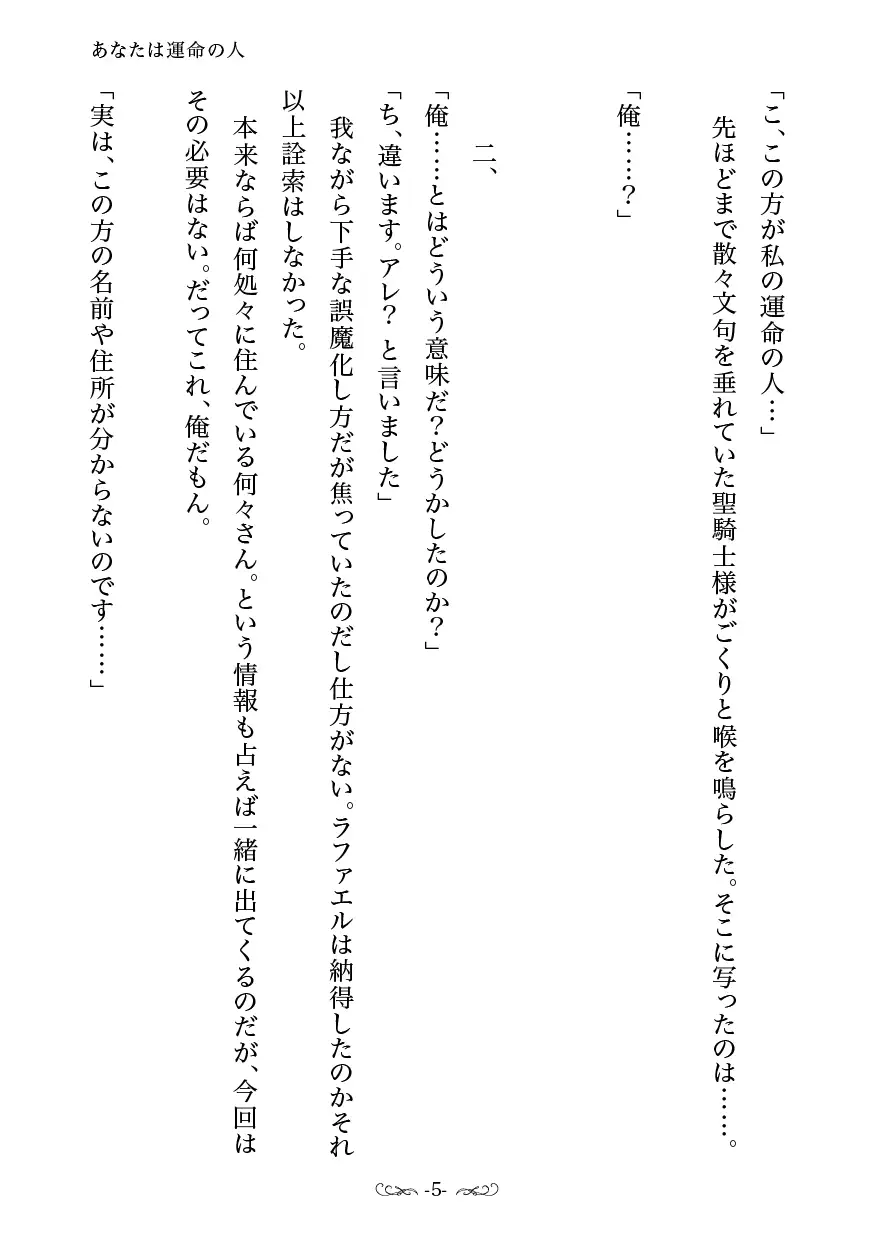 あなたは運命の人

「こ、この方が私の運命の人…」

先ほどまで散々文句を垂れていた聖騎士様がごくりと喉を鳴らした。そこに写ったのは……。

「俺……？」

二、

「俺……とはどういう意味だ？どうかしたのか？」

「ち、違います。アレ？ と言いました」

我ながら下手な誤魔化し方だが焦っていたのだし仕方がない。ラファエルは納得したのかそれ以上詮索はしなかった。

本来ならば何処々に住んでいる何々さん。という情報も占えば一緒に出てくるのだが、今回はその必要はない。だってこれ、俺だもん。

「実は、この方の名前や住所が分からないのです……」

-5-